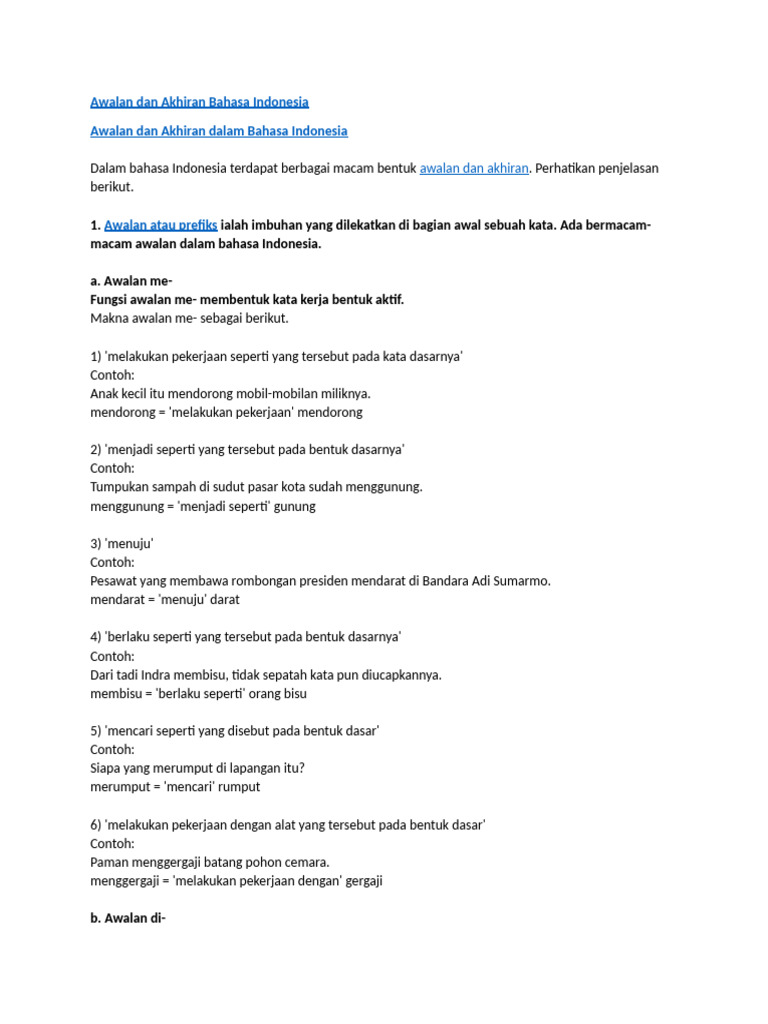 Awalan dan Akhiran Bahasa Indonesia

Awalan dan Akhiran dalam Bahasa Indonesia

Dalam bahasa Indonesia terdapat berbagai macam bentuk awalan dan akhiran. Perhatikan penjelasan berikut.

1. Awalan atau prefiks ialah imbuhan yang dilekatkan di bagian awal sebuah kata. Ada bermacam-macam awalan dalam bahasa Indonesia.

a. Awalan me-
Fungsi awalan me- membentuk kata kerja bentuk aktif.
Makna awalan me- sebagai berikut.

1) 'melakukan pekerjaan seperti yang tersebut pada kata dasarnya'
Contoh:
Anak kecil itu mendorong mobil-mobilan miliknya.
mendorong = 'melakukan pekerjaan' mendorong

2) 'menjadi seperti yang tersebut pada bentuk dasarnya'
Contoh:
Tumpukan sampah di sudut pasar kota sudah menggunung.
menggunung = 'menjadi seperti' gunung

3) 'menuju'
Contoh:
Pesawat yang membawa rombongan presiden mendarat di Bandara Adi Sumarmo.
mendarat = 'menuju' darat

4) 'berlaku seperti yang tersebut pada bentuk dasarnya'
Contoh:
Dari tadi Indra membisu, tidak sepatah kata pun diucapkannya.
membisu = 'berlaku seperti' orang bisu

5) 'mencari seperti yang disebut pada bentuk dasar'
Contoh:
Siapa yang merumput di lapangan itu?
merumput = 'mencari' rumput

6) 'melakukan pekerjaan dengan alat yang tersebut pada bentuk dasar'
Contoh:
Paman menggergaji batang pohon cemara.
menggergaji = 'melakukan pekerjaan dengan' gergaji

b. Awalan di-